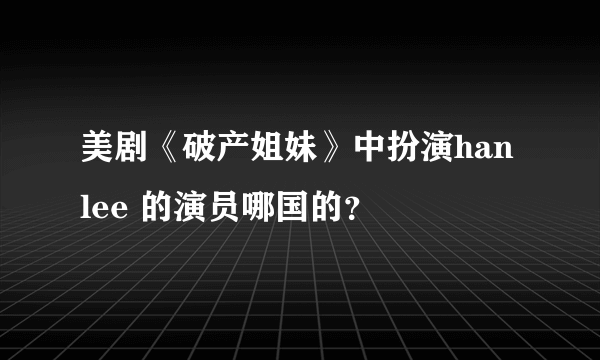 美剧《破产姐妹》中扮演han lee 的演员哪国的？